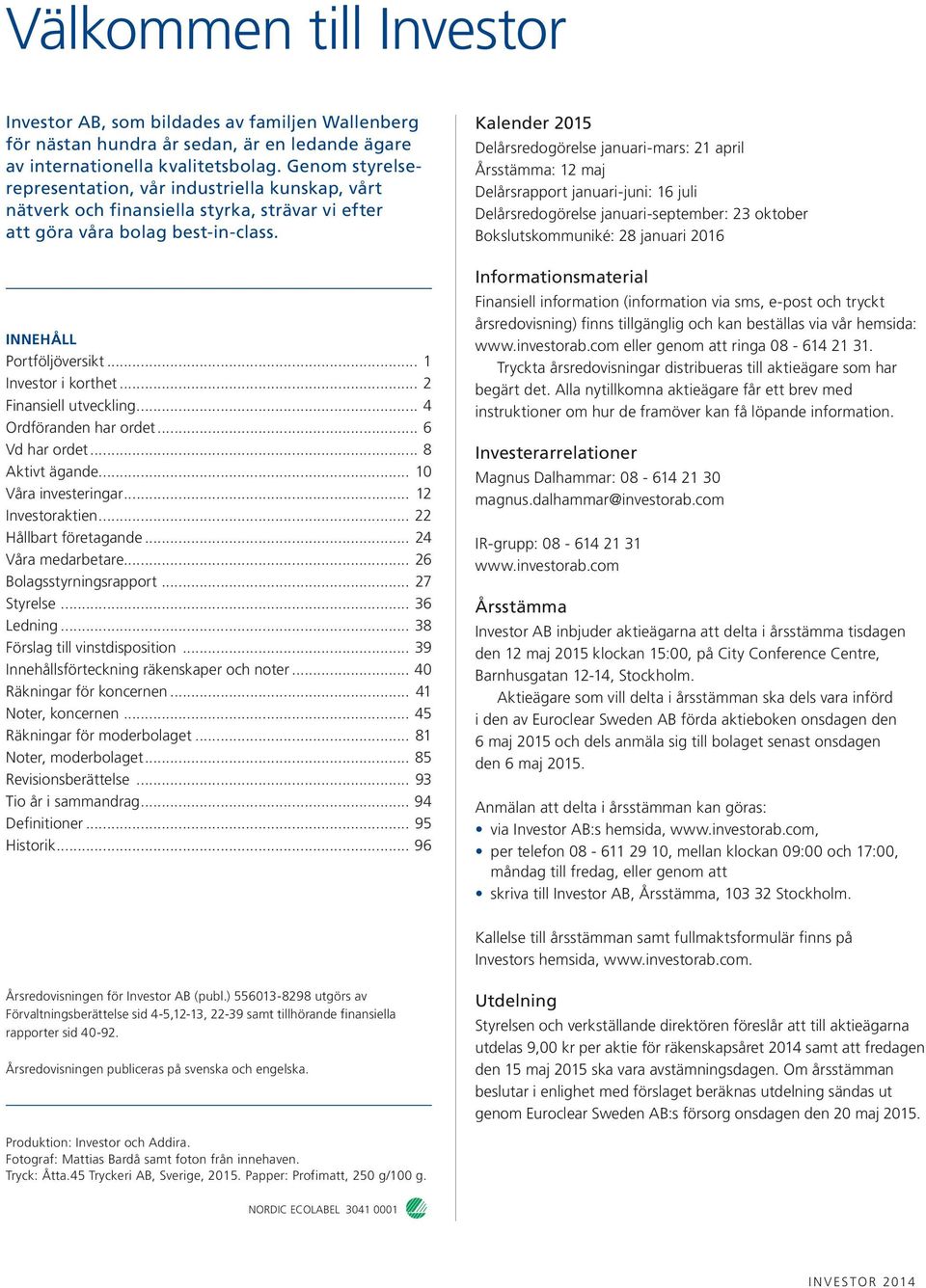 Välkommen till Investor

Investor AB, som bildades av familjen Wallenberg för nästan hundra år sedan, är en ledande ägare av internationella kvalitetsbolag. Genom styrelserepresentation, vår industriella kunskap, vårt nätverk och finansiella styrka, strävar vi efter att göra våra bolag best-in-class.

INNEHÅLL
Portföljöversikt ... 1
Investor i korthet ... 2
Finansiell utveckling ... 4
Ordföranden har ordet ... 6
Vd har ordet ... 8
Aktivt ägande ... 10
Våra investeringar ... 12
Investoraktien ... 22
Hållbart företagande ... 24
Våra medarbetare ... 26
Bolagsstyrningsrapport ... 27
Styrelse ... 36
Ledning ... 38
Förslag till vinstdisposition ... 39
Innehållsförteckning räkenskaper och noter ... 40
Räkningar för koncernen ... 41
Noter, koncernen ... 45
Räkningar för moderbolaget ... 81
Noter, moderbolaget ... 85
Revisionsberättelse ... 93
Tio år i sammandrag ... 94
Definitioner ... 95
Historik ... 96

Årsredovisningen för Investor AB (publ.) 556013-8298 utgörs av Förvaltningsberättelse sid 4-5,12-13, 22-39 samt tillhörande finansiella rapporter sid 40-92.

Årsredovisningen publiceras på svenska och engelska.

Produktion: Investor och Addira.
Fotograf: Mattias Bardå samt foton från innehaven.
Tryck: Åtta.45 Tryckeri AB, Sverige, 2015. Papper: Profimatt, 250 g/100 g.

NORDIC ECOLABEL 3041 0001

Kalender 2015
Delårsredogörelse januari-mars: 21 april
Årsstämma: 12 maj
Delårsrapport januari-juni: 16 juli
Delårsredogörelse januari-september: 23 oktober
Bokslutskommuniké: 28 januari 2016

Informationsmaterial
Finansiell information (information via sms, e-post och tryckt årsredovisning) finns tillgänglig och kan beställas via vår hemsida: www.investorab.com eller genom att ringa 08 - 614 21 31.
Tryckta årsredovisningar distribueras till aktieägare som har begärt det. Alla nytillkomna aktieägare får ett brev med instruktioner om hur de framöver kan få löpande information.

Investerarrelationer
Magnus Dalhammar: 08 - 614 21 30
magnus.dalhammar@investorab.com

IR-grupp: 08 - 614 21 31
www.investorab.com

Årsstämma
Investor AB inbjuder aktieägarna att delta i årsstämma tisdagen den 12 maj 2015 klockan 15:00, på City Conference Centre, Barnhusgatan 12-14, Stockholm.
Aktieägare som vill delta i årsstämman ska dels vara införd i den av Euroclear Sweden AB förda aktieboken onsdagen den 6 maj 2015 och dels anmäla sig till bolaget senast onsdagen den 6 maj 2015.

Anmälan att delta i årsstämman kan göras:
• via Investor AB:s hemsida, www.investorab.com,
• per telefon 08 - 611 29 10, mellan klockan 09:00 och 17:00, måndag till fredag, eller genom att
• skriva till Investor AB, Årsstämma, 103 32 Stockholm.

Kallelse till årsstämman samt fullmaktsformulär finns på Investors hemsida, www.investorab.com.

Utdelning
Styrelsen och verkställande direktören föreslår att till aktieägarna utdelas 9,00 kr per aktie för räkenskapsåret 2014 samt att fredagen den 15 maj 2015 ska vara avstämningsdagen. Om årsstämman beslutar i enlighet med förslaget beräknas utdelning sändas ut genom Euroclear Sweden AB:s försorg onsdagen den 20 maj 2015.

INVESTOR 2014